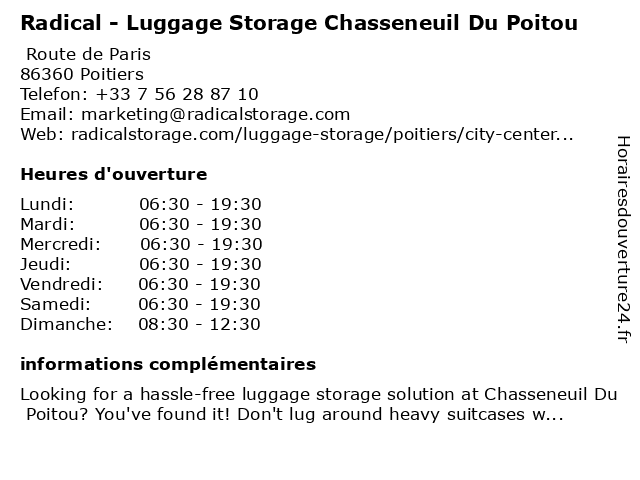 Radical - Luggage Storage Chasseneuil Du Poitou

Route de Paris
86360 Poitiers
Telefon: +33 7 56 28 87 10
Email: marketing@radicalstorage.com
Web: radicalstorage.com/luggage-storage/poitiers/city-center...

Heures d'ouverture

Lundi: 06:30 - 19:30
Mardi: 06:30 - 19:30
Mercredi: 06:30 - 19:30
Jeudi: 06:30 - 19:30
Vendredi: 06:30 - 19:30
Samedi: 06:30 - 19:30
Dimanche: 08:30 - 12:30

informations complémentaires

Looking for a hassle-free luggage storage solution at Chasseneuil Du Poitou? You've found it! Don't lug around heavy suitcases w...

Horairesdouverture24.fr